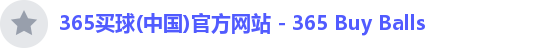 365买球(中国)官方网站 - 365 Buy Balls